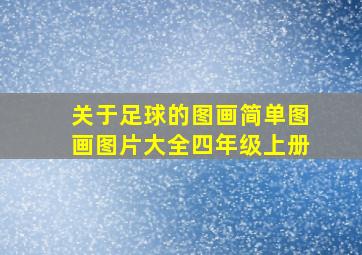 关于足球的图画简单图画图片大全四年级上册